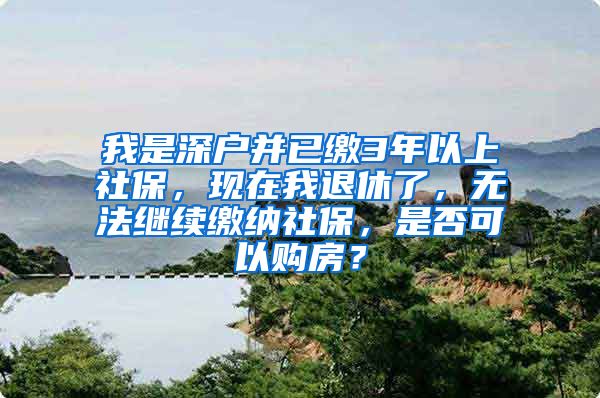 我是深户并已缴3年以上社保，现在我退休了，无法继续缴纳社保，是否可以购房？